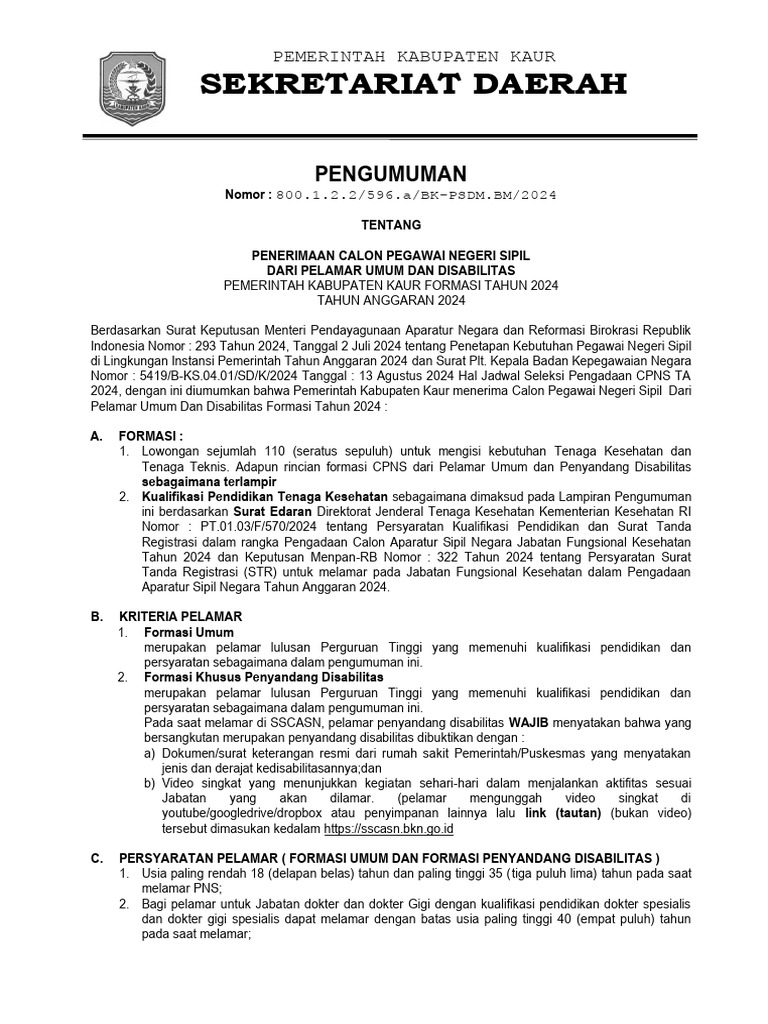 PEMERINTAH KABUPATEN KAUR
SEKRETARIAT DAERAH

PENGUMUMAN
Nomor : 800.1.2.2/596.a/BK-PSDM.BM/2024

TENTANG

PENERIMAAN CALON PEGAWAI NEGERI SIPIL
DARI PELAMAR UMUM DAN DISABILITAS
PEMERINTAH KABUPATEN KAUR FORMASI TAHUN 2024
TAHUN ANGGARAN 2024

Berdasarkan Surat Keputusan Menteri Pendayagunaan Aparatur Negara dan Reformasi Birokrasi Republik Indonesia Nomor : 293 Tahun 2024, Tanggal 2 Juli 2024 tentang Penetapan Kebutuhan Pegawai Negeri Sipil di Lingkungan Instansi Pemerintah Tahun Anggaran 2024 dan Surat Plt. Kepala Badan Kepegawaian Negara Nomor : 5419/B-KS.04.01/SD/K/2024 Tanggal : 13 Agustus 2024 Hal Jadwal Seleksi Pengadaan CPNS TA 2024, dengan ini diumumkan bahwa Pemerintah Kabupaten Kaur menerima Calon Pegawai Negeri Sipil Dari Pelamar Umum Dan Disabilitas Formasi Tahun 2024 :

A. FORMASI :
1. Lowongan sejumlah 110 (seratus sepuluh) untuk mengisi kebutuhan Tenaga Kesehatan dan Tenaga Teknis. Adapun rincian formasi CPNS dari Pelamar Umum dan Penyandang Disabilitas sebagaimana terlampir
2. Kualifikasi Pendidikan Tenaga Kesehatan sebagaimana dimaksud pada Lampiran Pengumuman ini berdasarkan Surat Edaran Direktorat Jenderal Tenaga Kesehatan Kementerian Kesehatan RI Nomor : PT.01.03/F/570/2024 tentang Persyaratan Kualifikasi Pendidikan dan Surat Tanda Registrasi dalam rangka Pengadaan Calon Aparatur Sipil Negara Jabatan Fungsional Kesehatan Tahun 2024 dan Keputusan Menpan-RB Nomor : 322 Tahun 2024 tentang Persyaratan Surat Tanda Registrasi (STR) untuk melamar pada Jabatan Fungsional Kesehatan dalam Pengadaan Aparatur Sipil Negara Tahun Anggaran 2024.

B. KRITERIA PELAMAR
1. Formasi Umum
merupakan pelamar lulusan Perguruan Tinggi yang memenuhi kualifikasi pendidikan dan persyaratan sebagaimana dalam pengumuman ini.
2. Formasi Khusus Penyandang Disabilitas
merupakan pelamar lulusan Perguruan Tinggi yang memenuhi kualifikasi pendidikan dan persyaratan sebagaimana dalam pengumuman ini.
Pada saat melamar di SSCASN, pelamar penyandang disabilitas WAJIB menyatakan bahwa yang bersangkutan merupakan penyandang disabilitas dibuktikan dengan :
a) Dokumen/surat keterangan resmi dari rumah sakit Pemerintah/Puskesmas yang menyatakan jenis dan derajat kedisabilitasannya;dan
b) Video singkat yang menunjukkan kegiatan sehari-hari dalam menjalankan aktifitas sesuai Jabatan yang akan dilamar. (pelamar mengunggah video singkat di youtube/googledrive/dropbox atau penyimpanan lainnya lalu link (tautan) (bukan video) tersebut dimasukan kedalam https://sscasn.bkn.go.id

C. PERSYARATAN PELAMAR ( FORMASI UMUM DAN FORMASI PENYANDANG DISABILITAS )
1. Usia paling rendah 18 (delapan belas) tahun dan paling tinggi 35 (tiga puluh lima) tahun pada saat melamar PNS;
2. Bagi pelamar untuk Jabatan dokter dan dokter Gigi dengan kualifikasi pendidikan dokter spesialis dan dokter gigi spesialis dapat melamar dengan batas usia paling tinggi 40 (empat puluh) tahun pada saat melamar;